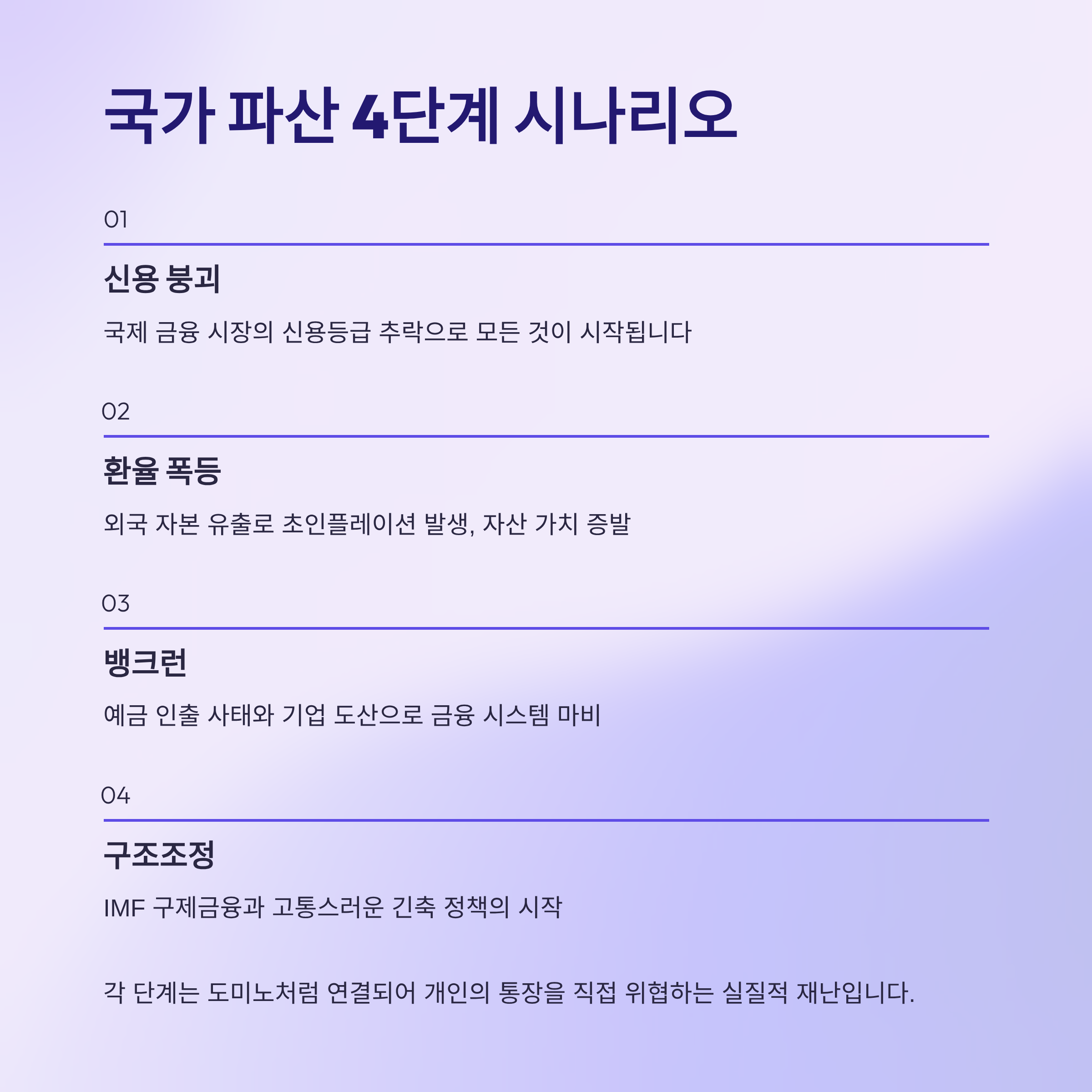 국가 파산 4단계 시나리오

01

신용 붕괴

국제 금융 시장의 신용등급 추락으로 모든 것이 시작됩니다

02

환율 폭등

외국 자본 유출로 초인플레이션 발생, 자산 가치 증발

03

뱅크런

예금 인출 사태와 기업 도산으로 금융 시스템 마비

04

구조조정

IMF 구제금융과 고통스러운 긴축 정책의 시작

각 단계는 도미노처럼 연결되어 개인의 통장을 직접 위협하는 실질적 재난입니다.